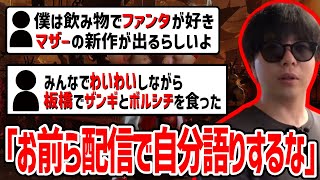 僕は飲み物でファンタが好き
マザーの新作が出るらしいよ

みんなでわいわいしながら
板橋でザンギとボルシチを食った

「お前ら配信で自分語りするな」